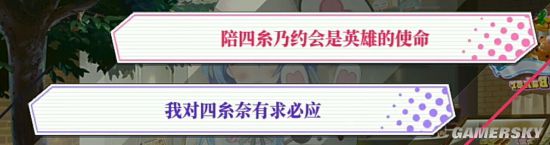 陪四糸乃约会是英雄的使命

我对四糸奈有求必应

GAMERSKY